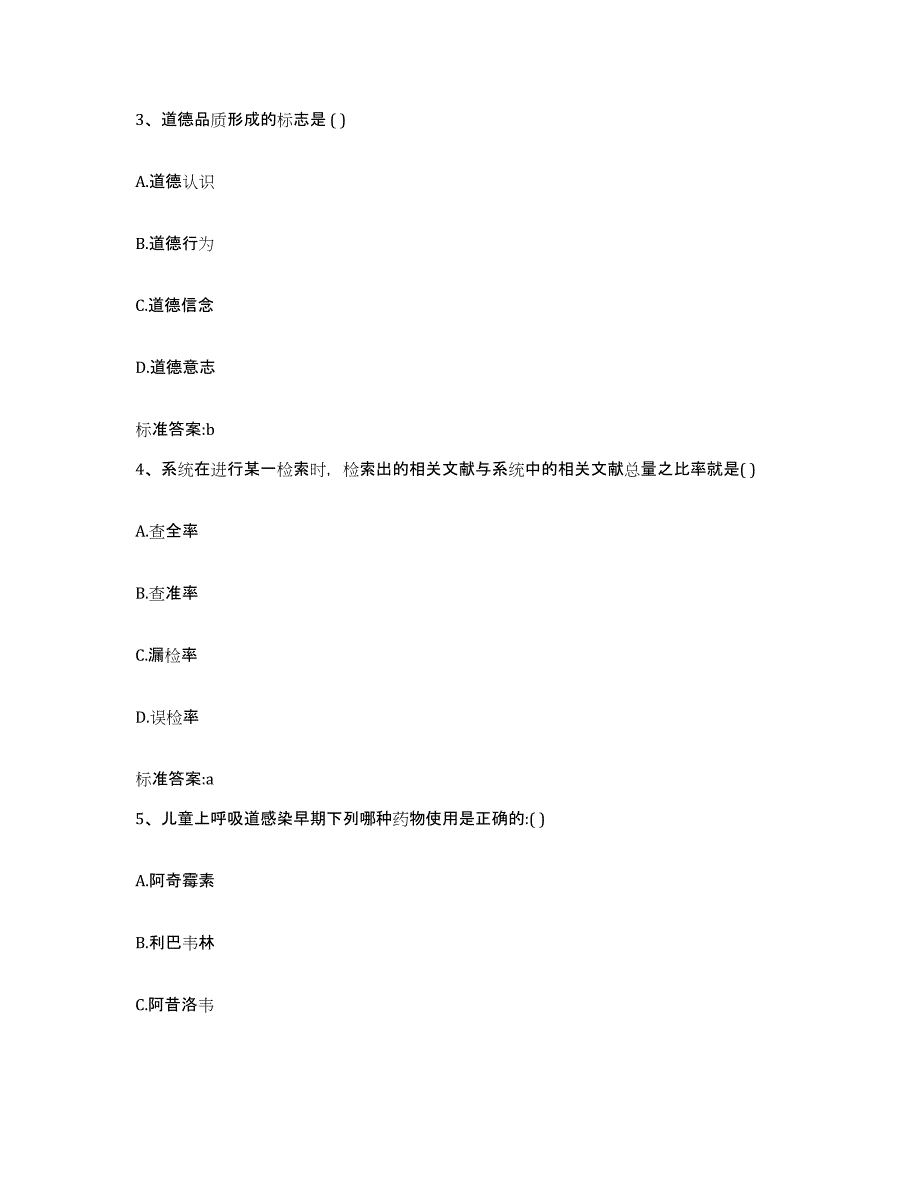 3、道德品质形成的标志是 ( )

A.道德认识

B.道德行为

C.道德信念

D.道德意志

标准答案:b

4、系统在进行某一检索时，检索出的相关文献与系统中的相关文献总量之比率就是( )

A.查全率

B.查准率

C.漏检率

D.误检率

标准答案:a

5、儿童上呼吸道感染早期下列哪种药物使用是正确的:( )

A.阿奇霉素

B.利巴韦林

C.阿昔洛韦